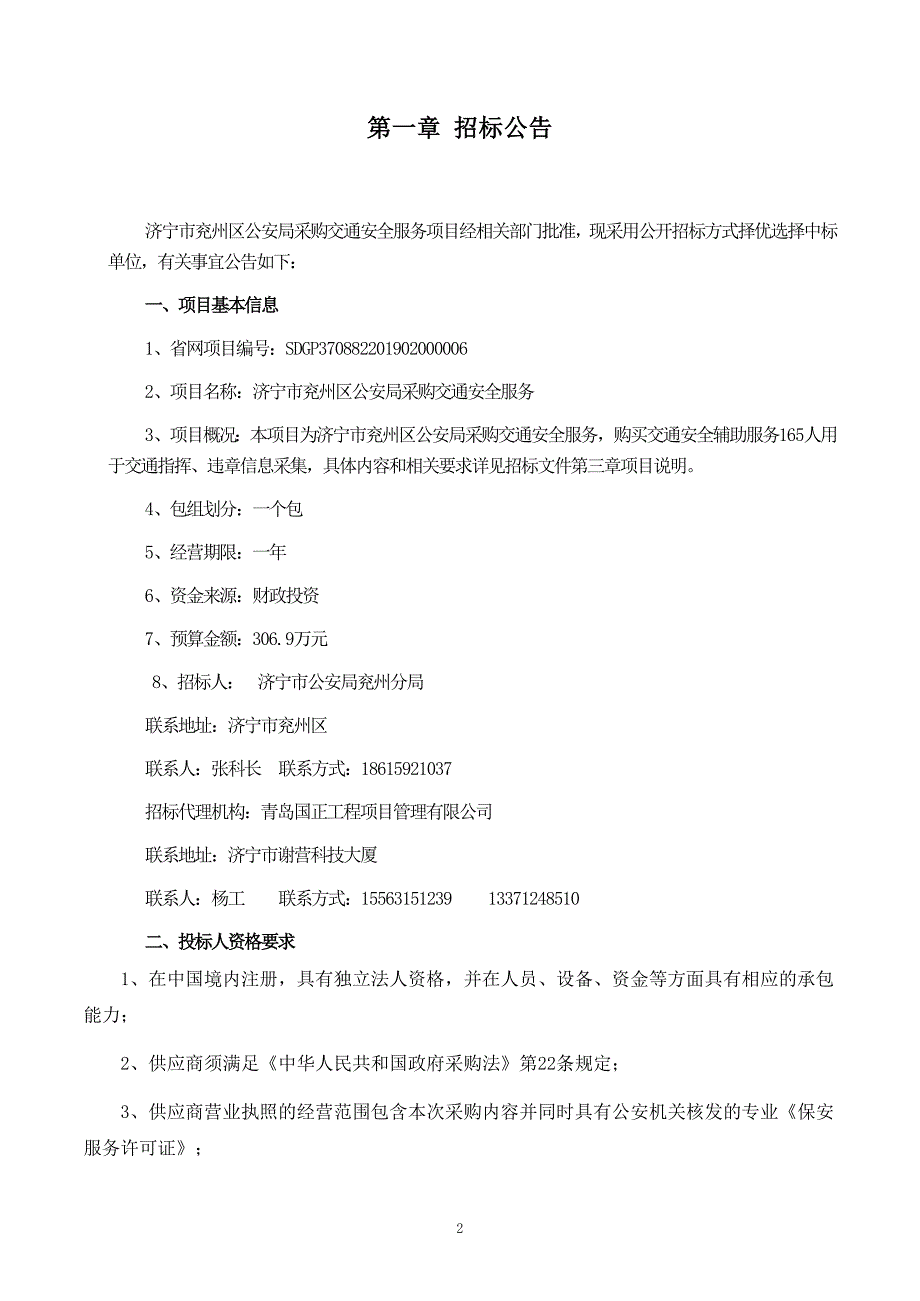 第一章 招标公告

济宁市兖州区公安局采购交通安全服务项目经相关部门批准，现采用公开招标方式择优选择中标单位，有关事宜公告如下：

一、项目基本信息

1、省网项目编号：SDGP370882201902000006

2、项目名称：济宁市兖州区公安局采购交通安全服务

3、项目概况：本项目为济宁市兖州区公安局采购交通安全服务，购买交通安全辅助服务165人用于交通指挥、违章信息采集，具体内容和相关要求详见招标文件第三章项目说明。

4、包组划分：一个包

5、经营期限：一年

6、资金来源：财政投资

7、预算金额：306.9万元

8、招标人： 济宁市公安局兖州分局

联系地址：济宁市兖州区

联系人：张科长 联系方式：18615921037

招标代理机构：青岛国正工程项目管理有限公司

联系地址：济宁市谢营科技大厦

联系人：杨工 联系方式：15563151239 13371248510

二、投标人资格要求

1、在中国境内注册，具有独立法人资格，并在人员、设备、资金等方面具有相应的承包能力；

2、供应商须满足《中华人民共和国政府采购法》第22条规定；

3、供应商营业执照的经营范围包含本次采购内容并同时具有公安机关核发的专业《保安服务许可证》；

2